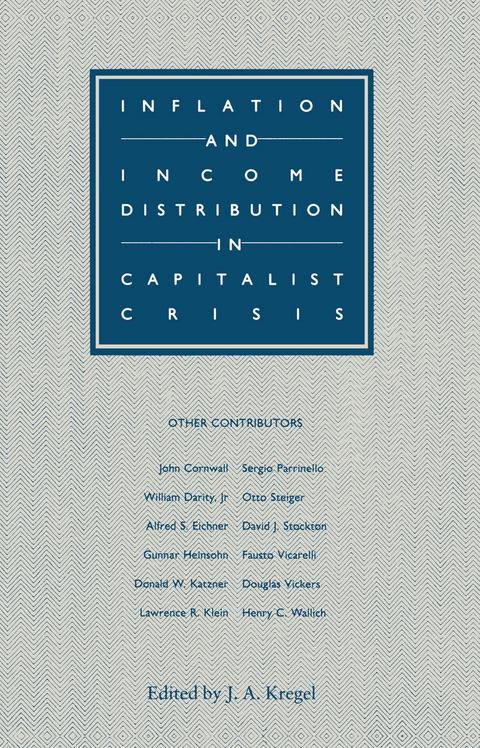 INFLATION
AND
INCOME
DISTRIBUTION
IN
CAPITALIST
CRISIS

OTHER CONTRIBUTORS

John Cornwall
William Darity, Jr
Alfred S. Eichner
Gunnar Heinsohn
Donald W. Katzner
Lawrence R. Klein

Sergio Parrinello
Otto Steiger
David J. Stockton
Fausto Vicarelli
Douglas Vickers
Henry C. Wallich

Edited by J. A. Kregel